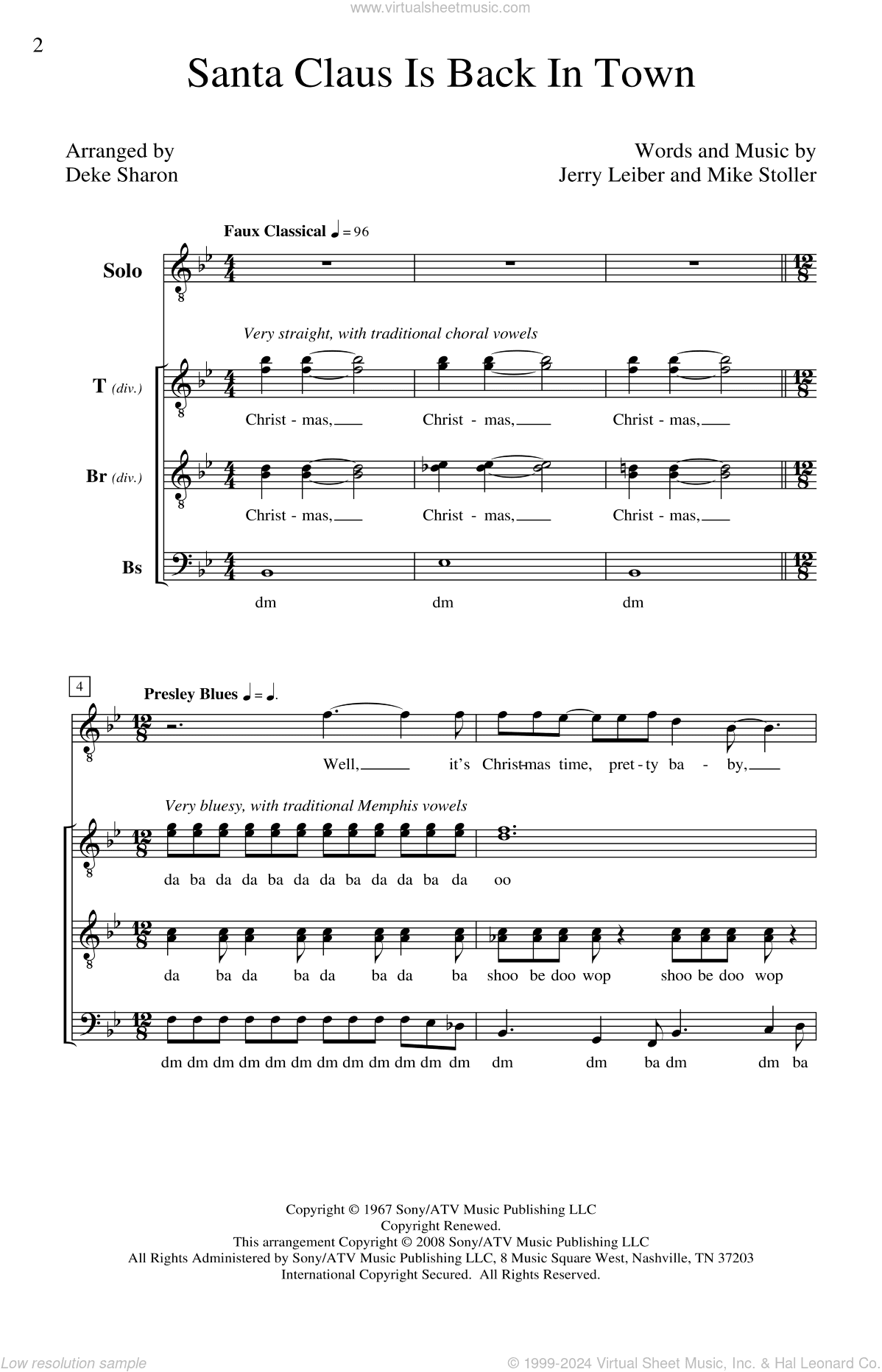 www.virtualsheetmusic.com

2

Santa Claus Is Back In Town

Arranged by
Deke Sharon

Words and Music by
Jerry Leiber and Mike Stoller

Faux Classical ♩ = 96

Solo

Very straight, with traditional choral vowels

T (div.)

Christ - mas, Christ - mas, Christ - mas,

Br (div.)

Christ - mas, Christ - mas, Christ - mas,

Bs

dm dm dm

4

Presley Blues ♩ = ♩.

Well, it's Christ-mas time, pret-ty ba - by,

Very bluesy, with traditional Memphis vowels

da ba da da ba da da ba da da ba da oo

da ba da ba da ba da ba shoo be doo wop shoo be doo wop

dm dm dm dm dm dm dm dm dm dm dm dm dm dm ba dm dm ba

Copyright © 1967 Sony/ATV Music Publishing LLC
Copyright Renewed.
This arrangement Copyright © 2008 Sony/ATV Music Publishing LLC
All Rights Administered by Sony/ATV Music Publishing LLC, 8 Music Square West, Nashville, TN 37203
International Copyright Secured. All Rights Reserved.

Low resolution sample

© 1999-2024 Virtual Sheet Music, Inc. & Hal Leonard Co.